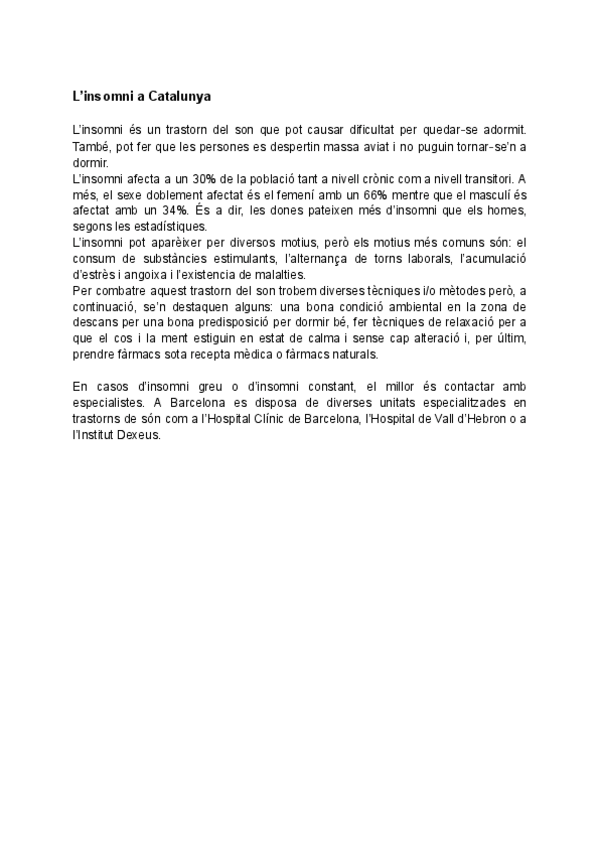 L'insomni a Catalunya

L'insomni és un trastorn del son que pot causar dificultat per quedar-se adormit. També, pot fer que les persones es despertin massa aviat i no puguin tornar-se'n a dormir.
L'insomni afecta a un 30% de la població tant a nivell crònic com a nivell transitori. A més, el sexe doblement afectat és el femení amb un 66% mentre que el masculí és afectat amb un 34%. És a dir, les dones pateixen més d'insomni que els homes, segons les estadístiques.
L'insomni pot aparèixer per diversos motius, però els motius més comuns són: el consum de substàncies estimulants, l'alternança de torns laborals, l'acumulació d'estrès i angoixa i l'existencia de malalties.
Per combatre aquest trastorn del son trobem diverses tècniques i/o mètodes però, a continuació, se'n destaquen alguns: una bona condició ambiental en la zona de descans per una bona predisposició per dormir bé, fer tècniques de relaxació per a que el cos i la ment estiguin en estat de calma i sense cap alteració i, per últim, prendre fàrmacs sota recepta mèdica o fàrmacs naturals.

En casos d'insomni greu o d'insomni constant, el millor és contactar amb especialistes. A Barcelona es disposa de diverses unitats especialitzades en trastorns de són com a l'Hospital Clínic de Barcelona, l'Hospital de Vall d'Hebron o a l'Institut Dexeus.